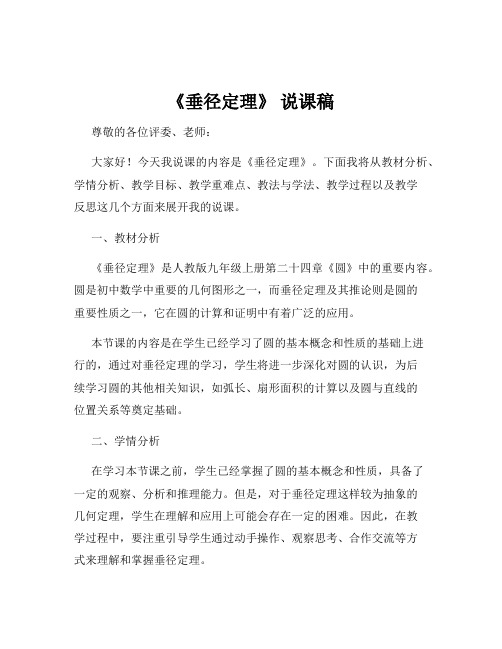 《垂径定理》 说课稿

尊敬的各位评委、老师：

大家好！今天我说课的内容是《垂径定理》。下面我将从教材分析、学情分析、教学目标、教学重难点、教法与学法、教学过程以及教学反思这几个方面来展开我的说课。

一、教材分析

《垂径定理》是人教版九年级上册第二十四章《圆》中的重要内容。圆是初中数学中重要的几何图形之一，而垂径定理及其推论则是圆的重要性质之一，它在圆的计算和证明中有着广泛的应用。

本节课的内容是在学生已经学习了圆的基本概念和性质的基础上进行的，通过对垂径定理的学习，学生将进一步深化对圆的认识，为后续学习圆的其他相关知识，如弧长、扇形面积的计算以及圆与直线的位置关系等奠定基础。

二、学情分析

在学习本节课之前，学生已经掌握了圆的基本概念和性质，具备了一定的观察、分析和推理能力。但是，对于垂径定理这样较为抽象的几何定理，学生在理解和应用上可能会存在一定的困难。因此，在教学过程中，要注重引导学生通过动手操作、观察思考、合作交流等方式来理解和掌握垂径定理。